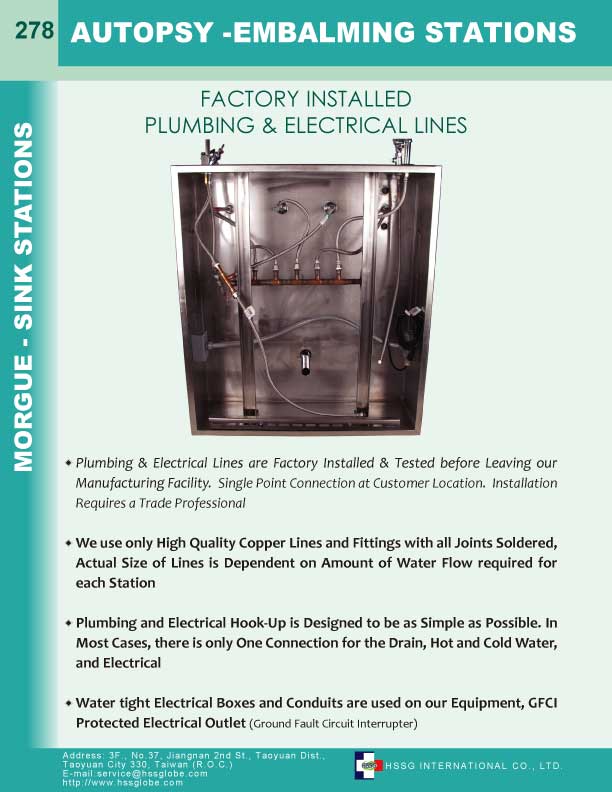 278 AUTOPSY -EMBALMING STATIONS

MORGUE - SINK STATIONS

FACTORY INSTALLED
PLUMBING & ELECTRICAL LINES

• Plumbing & Electrical Lines are Factory Installed & Tested before Leaving our Manufacturing Facility. Single Point Connection at Customer Location. Installation Requires a Trade Professional

• We use only High Quality Copper Lines and Fittings with all Joints Soldered, Actual Size of Lines is Dependent on Amount of Water Flow required for each Station

• Plumbing and Electrical Hook-Up is Designed to be as Simple as Possible. In Most Cases, there is only One Connection for the Drain, Hot and Cold Water, and Electrical

• Water tight Electrical Boxes and Conduits are used on our Equipment, GFCI Protected Electrical Outlet (Ground Fault Circuit Interrupter)

Address: 3F., No.37, Jiangnan 2nd St., Taoyuan Dist.,
Taoyuan City 330, Taiwan (R.O.C.)
E-mail:service@hssglobe.com
http://www.hssglobe.com

HSSG INTERNATIONAL CO., LTD.